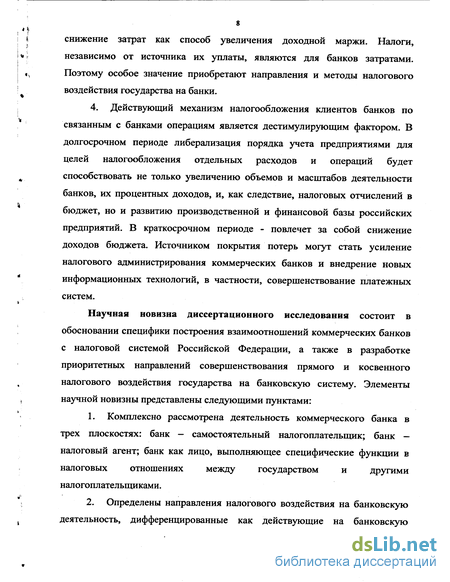 8

снижение затрат как способ увеличения доходной маржи. Налоги, независимо от источника их уплаты, являются для банков затратами. Поэтому особое значение приобретают направления и методы налогового воздействия государства на банки.

4. Действующий механизм налогообложения клиентов банков по связанным с банками операциям является дестимулирующим фактором. В долгосрочном периоде либерализация порядка учета предприятиями для целей налогообложения отдельных расходов и операций будет способствовать не только увеличению объемов и масштабов деятельности банков, их процентных доходов, и, как следствие, налоговых отчислений в бюджет, но и развитию производственной и финансовой базы российских предприятий. В краткосрочном периоде - повлечет за собой снижение доходов бюджета. Источником покрытия потерь могут стать усиление налогового администрирования коммерческих банков и внедрение новых информационных технологий, в частности, совершенствование платежных систем.

Научная новизна диссертационного исследования состоит в обосновании специфики построения взаимоотношений коммерческих банков с налоговой системой Российской Федерации, а также в разработке приоритетных направлений совершенствования прямого и косвенного налогового воздействия государства на банковскую систему. Элементы научной новизны представлены следующими пунктами:

1. Комплексно рассмотрена деятельность коммерческого банка в трех плоскостях: банк – самостоятельный налогоплательщик; банк – налоговый агент; банк как лицо, выполняющее специфические функции в налоговых отношениях между государством и другими налогоплательщиками.

2. Определены направления налогового воздействия на банковскую деятельность, дифференцированные как действующие на банковскую

dsLib.net
библиотека диссертаций